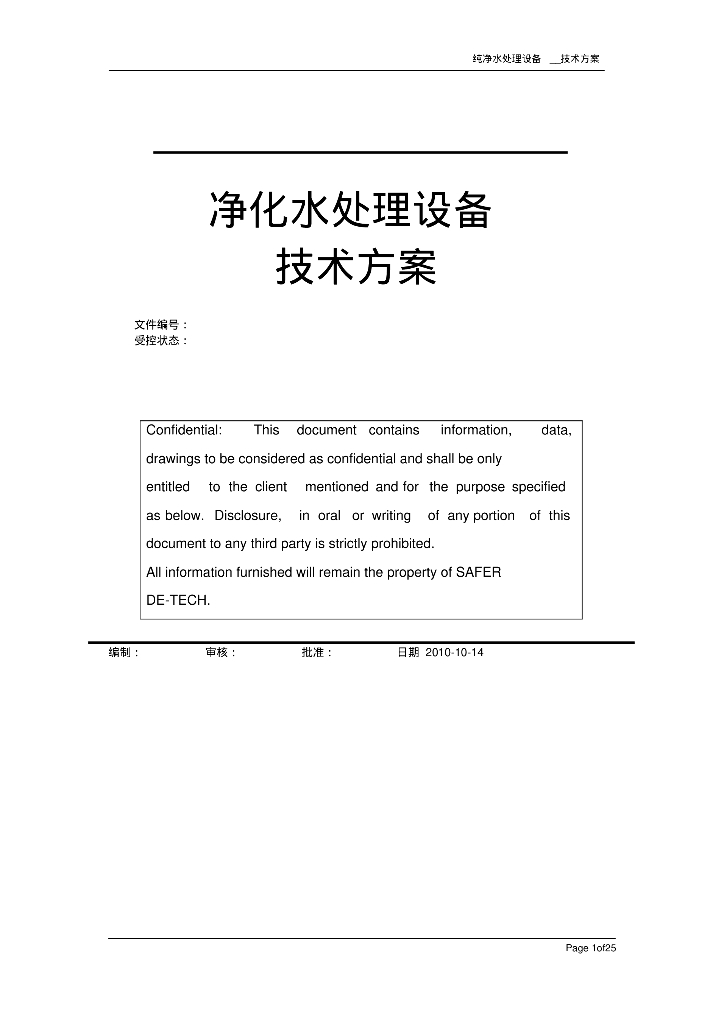 纯净水处理设备 __技术方案

净化水处理设备
技术方案

文件编号：
受控状态：

Confidential: This document contains information, data, drawings to be considered as confidential and shall be only entitled to the client mentioned and for the purpose specified as below. Disclosure, in oral or writing of any portion of this document to any third party is strictly prohibited.
All information furnished will remain the property of SAFER DE-TECH.

编制： 审核： 批准： 日期 2010-10-14

Page 1of25